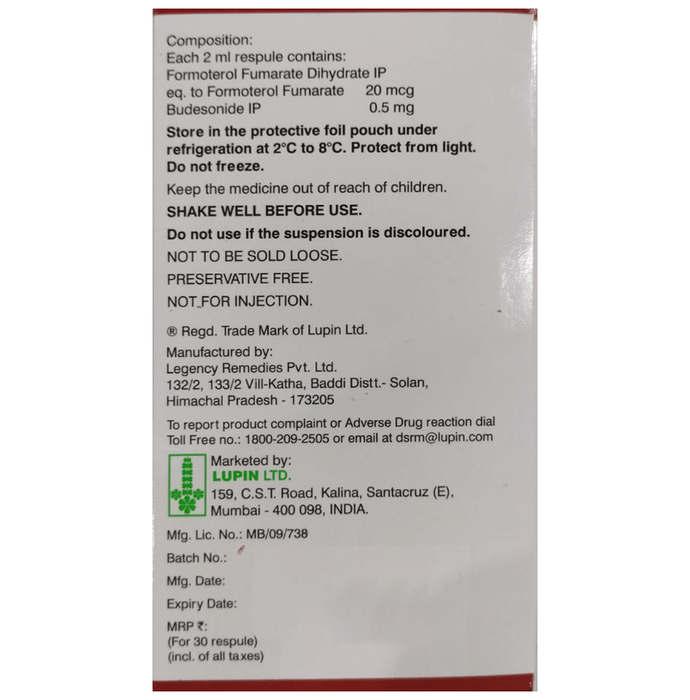 Composition:
Each 2 ml respule contains:
Formoterol Fumarate Dihydrate IP
eq. to Formoterol Fumarate 20 mcg
Budesonide IP 0.5 mg

Store in the protective foil pouch under refrigeration at 2°C to 8°C. Protect from light. Do not freeze.

Keep the medicine out of reach of children.

SHAKE WELL BEFORE USE.

Do not use if the suspension is discoloured.

NOT TO BE SOLD LOOSE.

PRESERVATIVE FREE.

NOT FOR INJECTION.

® Regd. Trade Mark of Lupin Ltd.

Manufactured by:
Legency Remedies Pvt. Ltd.
132/2, 133/2 Vill-Katha, Baddi Distt.- Solan,
Himachal Pradesh - 173205

To report product complaint or Adverse Drug reaction dial Toll Free no.: 1800-209-2505 or email at dsrm@lupin.com

Marketed by:
LUPIN LTD.
159, C.S.T. Road, Kalina, Santacruz (E),
Mumbai - 400 098, INDIA.

Mfg. Lic. No.: MB/09/738

Batch No.:

Mfg. Date:

Expiry Date:

MRP ₹:
(For 30 respule)
(incl. of all taxes)